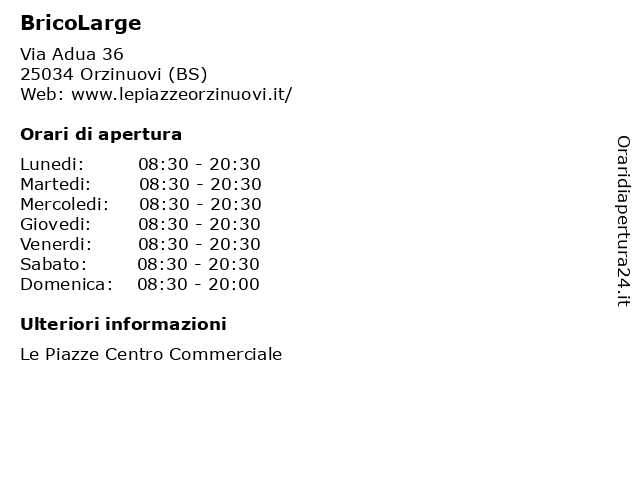 BricoLarge

Via Adua 36
25034 Orzinuovi (BS)
Web: www.lepiazzeorzinuovi.it/

Orari di apertura

| | |
|---|---|
| Lunedi: | 08:30 - 20:30 |
| Martedi: | 08:30 - 20:30 |
| Mercoledi: | 08:30 - 20:30 |
| Giovedi: | 08:30 - 20:30 |
| Venerdi: | 08:30 - 20:30 |
| Sabato: | 08:30 - 20:30 |
| Domenica: | 08:30 - 20:00 |

Ulteriori informazioni

Le Piazze Centro Commerciale

Oraridiapertura24.it